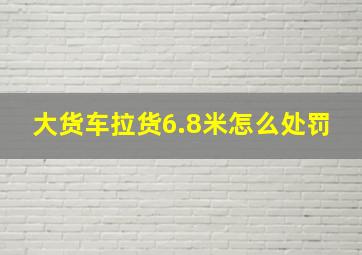 大货车拉货6.8米怎么处罚